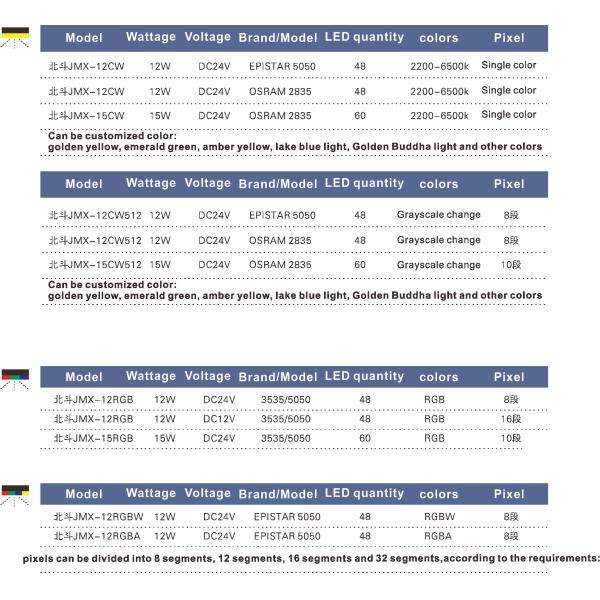 | Model | Wattage | Voltage | Brand/Model | LED quantity | colors | Pixel |
|---|---|---|---|---|---|---|
| 北斗JMX-12CW | 12W | DC24V | EPISTAR 5050 | 48 | 2200-6500k | Single color |
| 北斗JMX-12CW | 12W | DC24V | OSRAM 2835 | 48 | 2200-6500k | Single color |
| 北斗JMX-15CW | 15W | DC24V | OSRAM 2835 | 60 | 2200-6500k | Single color |

Can be customized color:
golden yellow, emerald green, amber yellow, lake blue light, Golden Buddha light and other colors

| Model | Wattage | Voltage | Brand/Model | LED quantity | colors | Pixel |
|---|---|---|---|---|---|---|
| 北斗JMX-12CW512 | 12W | DC24V | EPISTAR 5050 | 48 | Grayscale change | 8段 |
| 北斗JMX-12CW512 | 12W | DC24V | OSRAM 2835 | 48 | Grayscale change | 8段 |
| 北斗JMX-15CW512 | 15W | DC24V | OSRAM 2835 | 60 | Grayscale change | 10段 |

Can be customized color:
golden yellow, emerald green, amber yellow, lake blue light, Golden Buddha light and other colors

| Model | Wattage | Voltage | Brand/Model | LED quantity | colors | Pixel |
|---|---|---|---|---|---|---|
| 北斗JMX-12RGB | 12W | DC24V | 3535/5050 | 48 | RGB | 8段 |
| 北斗JMX-12RGB | 12W | DC12V | 3535/5050 | 48 | RGB | 16段 |
| 北斗JMX-15RGB | 15W | DC24V | 3535/5050 | 60 | RGB | 10段 |

| Model | Wattage | Voltage | Brand/Model | LED quantity | colors | Pixel |
|---|---|---|---|---|---|---|
| 北斗JMX-12RGBW | 12W | DC24V | EPISTAR 5050 | 48 | RGBW | 8段 |
| 北斗JMX-12RGBA | 12W | DC24V | EPISTAR 5050 | 48 | RGBA | 8段 |

pixels can be divided into 8 segments, 12 segments, 16 segments and 32 segments,according to the requirements: